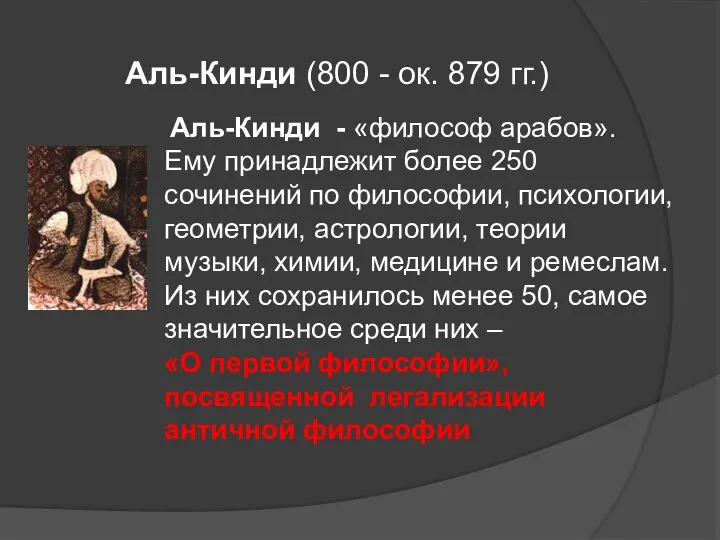 Аль-Кинди (800 - ок. 879 гг.)

Аль-Кинди - «философ арабов». Ему принадлежит более 250 сочинений по философии, психологии, геометрии, астрологии, теории музыки, химии, медицине и ремеслам. Из них сохранилось менее 50, самое значительное среди них – «О первой философии», посвященной легализации античной философии